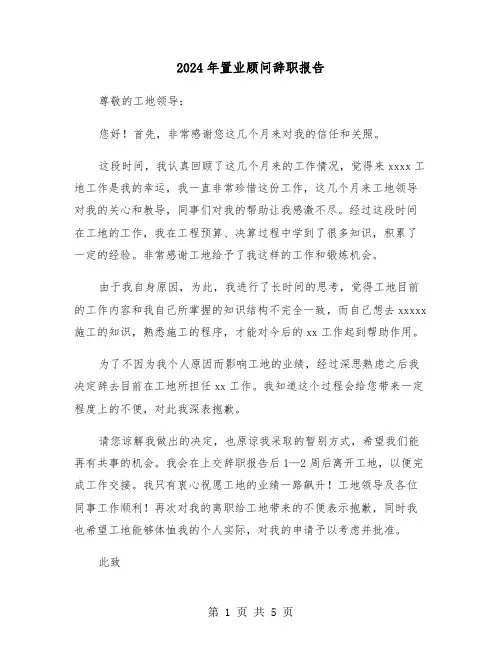 2024年置业顾问辞职报告

尊敬的工地领导：

您好！首先，非常感谢您这几个月来对我的信任和关照。

这段时间，我认真回顾了这几个月来的工作情况，觉得来xxxx工地工作是我的幸运，我一直非常珍惜这份工作，这几个月来工地领导对我的关心和教导，同事们对我的帮助让我感激不尽。经过这段时间在工地的工作，我在工程预算、决算过程中学到了很多知识，积累了一定的经验。非常感谢工地给予了我这样的工作和锻炼机会。

由于我自身原因，为此，我进行了长时间的思考，觉得工地目前的工作内容和我自己所掌握的知识结构不完全一致，而自己想去xxxxx施工的知识，熟悉施工的程序，才能对今后的xx工作起到帮助作用。

为了不因为我个人原因而影响工地的业绩，经过深思熟虑之后我决定辞去目前在工地所担任xx工作。我知道这个过程会给您带来一定程度上的不便，对此我深表抱歉。

请您谅解我做出的决定，也原谅我采取的暂别方式，希望我们能再有共事的机会。我会在上交辞职报告后1—2周后离开工地，以便完成工作交接。我只有衷心祝愿工地的业绩一路飙升！工地领导及各位同事工作顺利！再次对我的离职给工地带来的不便表示抱歉，同时我也希望工地能够体恤我的个人实际，对我的申请予以考虑并批准。

此致

第 1 页 共 5 页